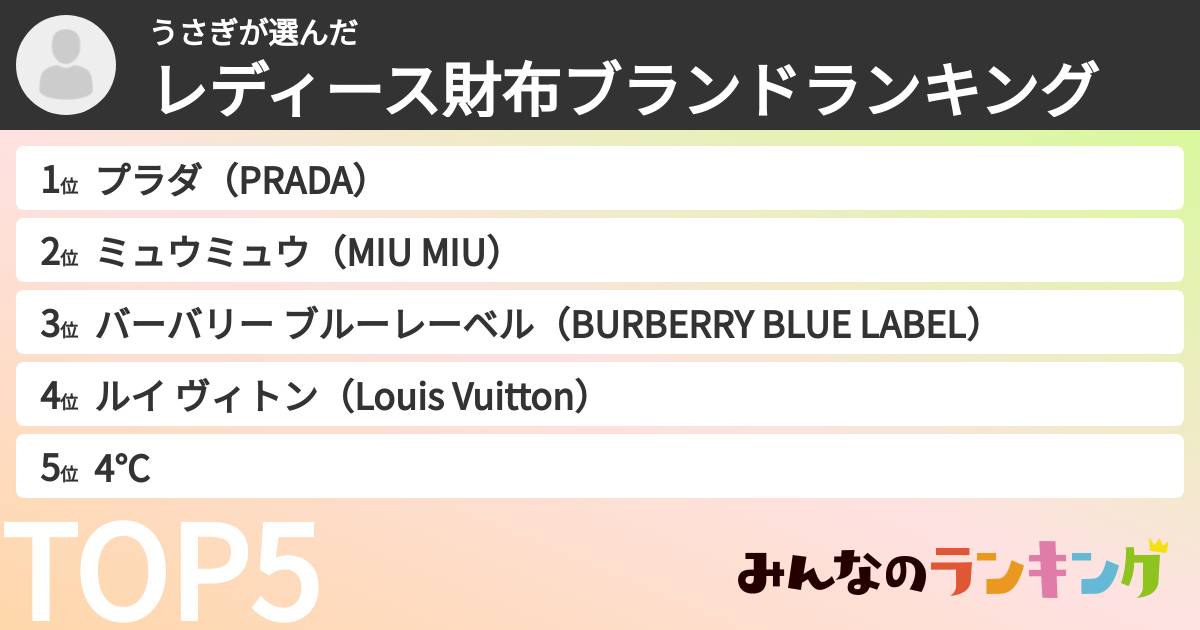 うさぎが選んだ
レディース財布ブランドランキング

1位 プラダ（PRADA）
2位 ミュウミュウ（MIU MIU）
3位 バーバリー ブルーレーベル（BURBERRY BLUE LABEL）
4位 ルイ ヴィトン（Louis Vuitton）
5位 4℃

TOP5

みんなのランキング